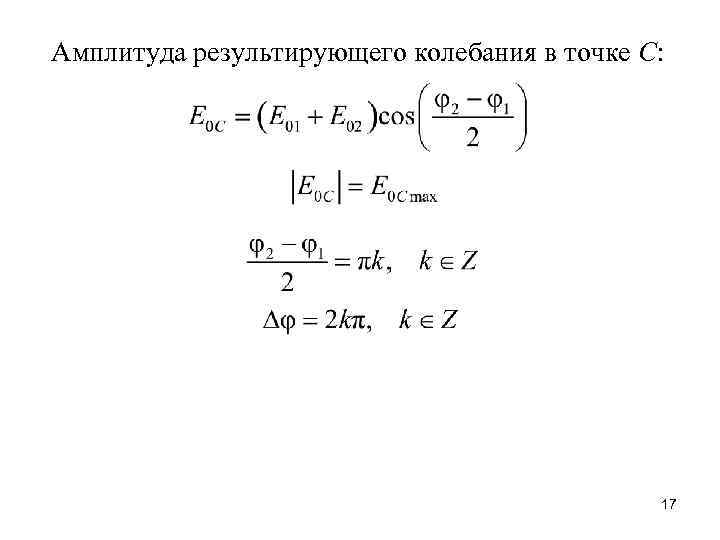 Амплитуда результирующего колебания в точке $C$:

$E_{0C} = (E_{01} + E_{02})\cos\left(\frac{\varphi_2 - \varphi_1}{2}\right)$

$|E_{0C}| = E_{0C\max}$

$\frac{\varphi_2 - \varphi_1}{2} = \pi k, \quad k \in Z$

$\Delta\varphi = 2k\pi, \quad k \in Z$

17